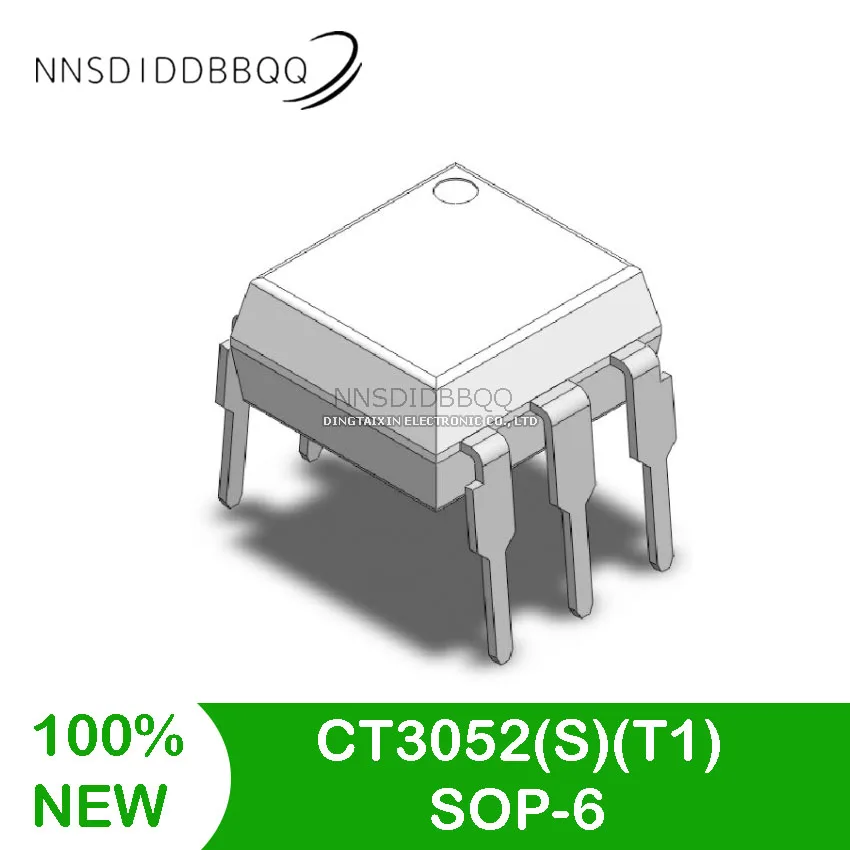 NNSDIDDBBQQ

NNSDIDBBQQ
DINGTAIXIN ELECTRONIC CO., LTD

100%
NEW

CT3052(S)(T1)
SOP-6